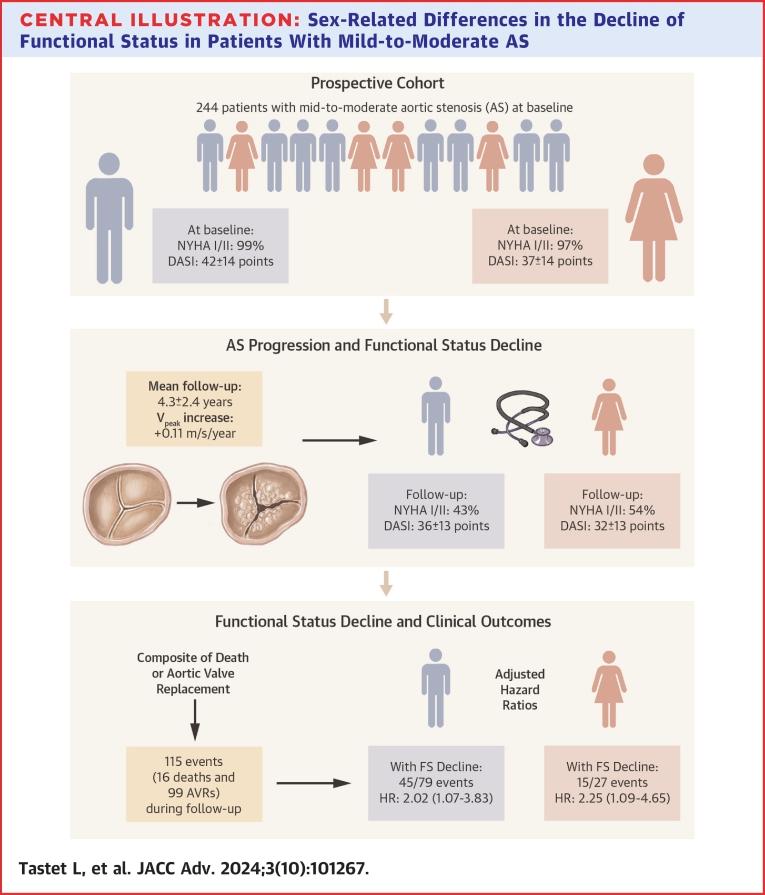 CENTRAL ILLUSTRATION: Sex-Related Differences in the Decline of Functional Status in Patients With Mild-to-Moderate AS

Prospective Cohort

244 patients with mid-to-moderate aortic stenosis (AS) at baseline

At baseline:
NYHA I/II: 99%
DASI: 42±14 points

At baseline:
NYHA I/II: 97%
DASI: 37±14 points

AS Progression and Functional Status Decline

Mean follow-up:
4.3±2.4 years
$V_{peak}$ increase:
+0.11 m/s/year

Follow-up:
NYHA I/II: 43%
DASI: 36±13 points

Follow-up:
NYHA I/II: 54%
DASI: 32±13 points

Functional Status Decline and Clinical Outcomes

Composite of Death or Aortic Valve Replacement

Adjusted Hazard Ratios

115 events
(16 deaths and 99 AVRs)
during follow-up

With FS Decline:
45/79 events
HR: 2.02 (1.07-3.83)

With FS Decline:
15/27 events
HR: 2.25 (1.09-4.65)

Tastet L, et al. JACC Adv. 2024;3(10):101267.